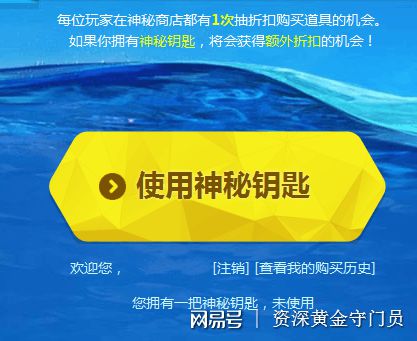 每位玩家在神秘商店都有1次抽折扣购买道具的机会。
如果你拥有神秘钥匙，将会获得额外折扣的机会！

使用神秘钥匙

欢迎您，

[注销] [查看我的购买历史]

您拥有一把神秘钥匙，未使用

网易号 | 资深黄金守门员